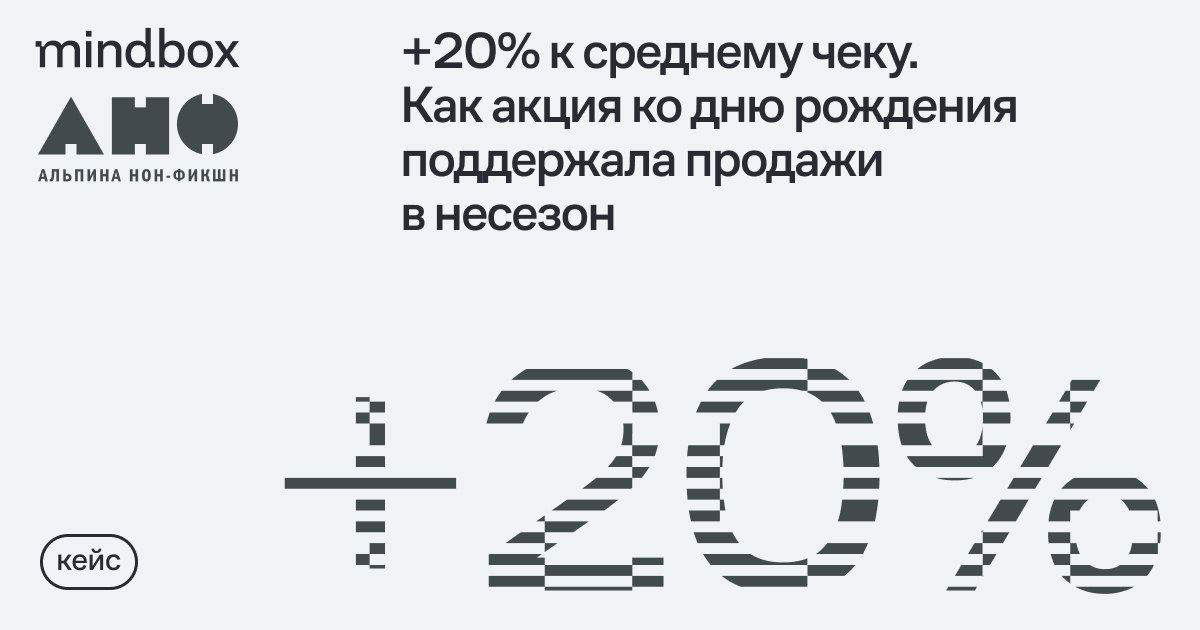 mindbox

АНФ
АЛЬПИНА НОН-ФИКШН

+20% к среднему чеку. Как акция ко дню рождения поддержала продажи в несезон

+20%

кейс